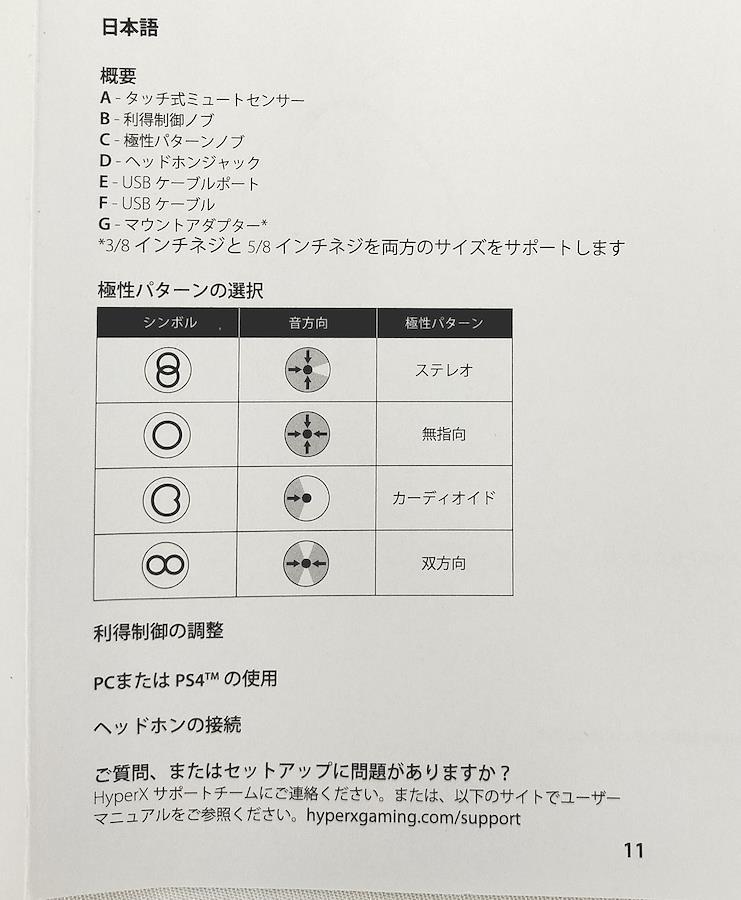 日本語

概要
A - タッチ式ミュートセンサー
B - 利得制御ノブ
C - 極性パターンノブ
D - ヘッドホンジャック
E - USBケーブルポート
F - USBケーブル
G - マウントアダプター*
*3/8インチネジと5/8インチネジを両方のサイズをサポートします

極性パターンの選択

| シンボル | 音方向 | 極性パターン |
|---|---|---|
|  |  | ステレオ |
|  |  | 無指向 |
|  |  | カーディオイド |
|  |  | 双方向 |

利得制御の調整

PCまたはPS4™の使用

ヘッドホンの接続

ご質問、またはセットアップに問題がありますか？
HyperXサポートチームにご連絡ください。または、以下のサイトでユーザーマニュアルをご参照ください。hyperxgaming.com/support

11